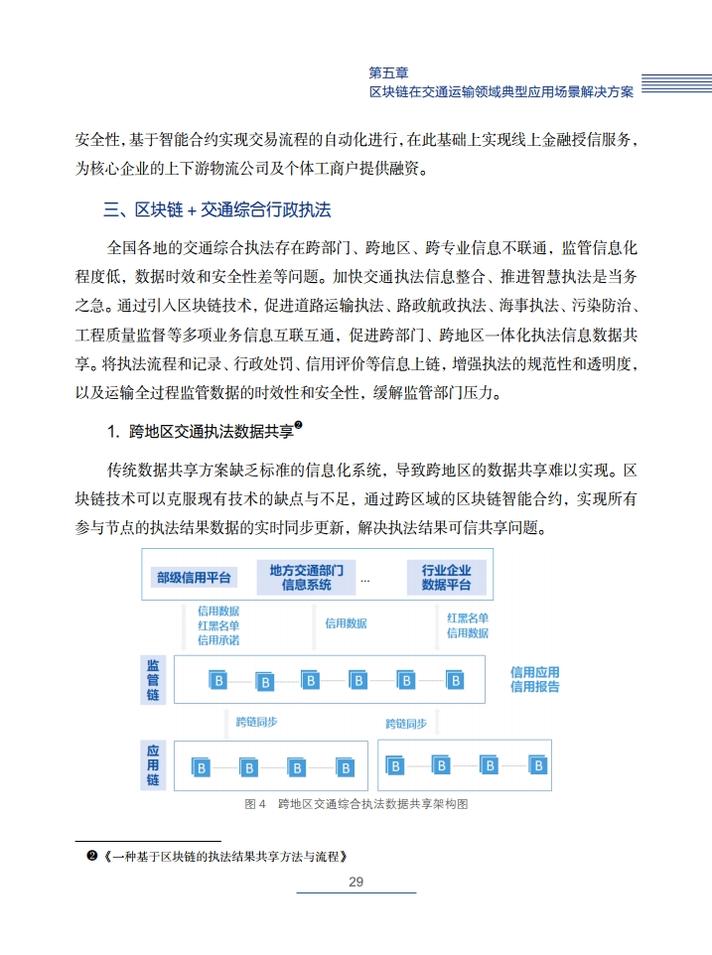 第五章
区块链在交通运输领域典型应用场景解决方案

安全性，基于智能合约实现交易流程的自动化进行，在此基础上实现线上金融授信服务，为核心企业的上下游物流公司及个体工商户提供融资。

三、区块链 + 交通综合行政执法

全国各地的交通综合执法存在跨部门、跨地区、跨专业信息不联通，监管信息化程度低，数据时效和安全性差等问题。加快交通执法信息整合、推进智慧执法是当务之急。通过引入区块链技术，促进道路运输执法、路政航政执法、海事执法、污染防治、工程质量监督等多项业务信息互联互通，促进跨部门、跨地区一体化执法信息数据共享。将执法流程和记录、行政处罚、信用评价等信息上链，增强执法的规范性和透明度，以及运输全过程监管数据的时效性和安全性，缓解监管部门压力。

1. 跨地区交通执法数据共享❷

传统数据共享方案缺乏标准的信息化系统，导致跨地区的数据共享难以实现。区块链技术可以克服现有技术的缺点与不足，通过跨区域的区块链智能合约，实现所有参与节点的执法结果数据的实时同步更新，解决执法结果可信共享问题。

部级信用平台
地方交通部门信息系统
...
行业企业数据平台
信用数据
红黑名单
信用承诺
信用数据
红黑名单
信用数据
监管链
B B B B B B
信用应用
信用报告
跨链同步
跨链同步
应用链
B B B B
B B B B

图 4 跨地区交通综合执法数据共享架构图

❷《一种基于区块链的执法结果共享方法与流程》

29